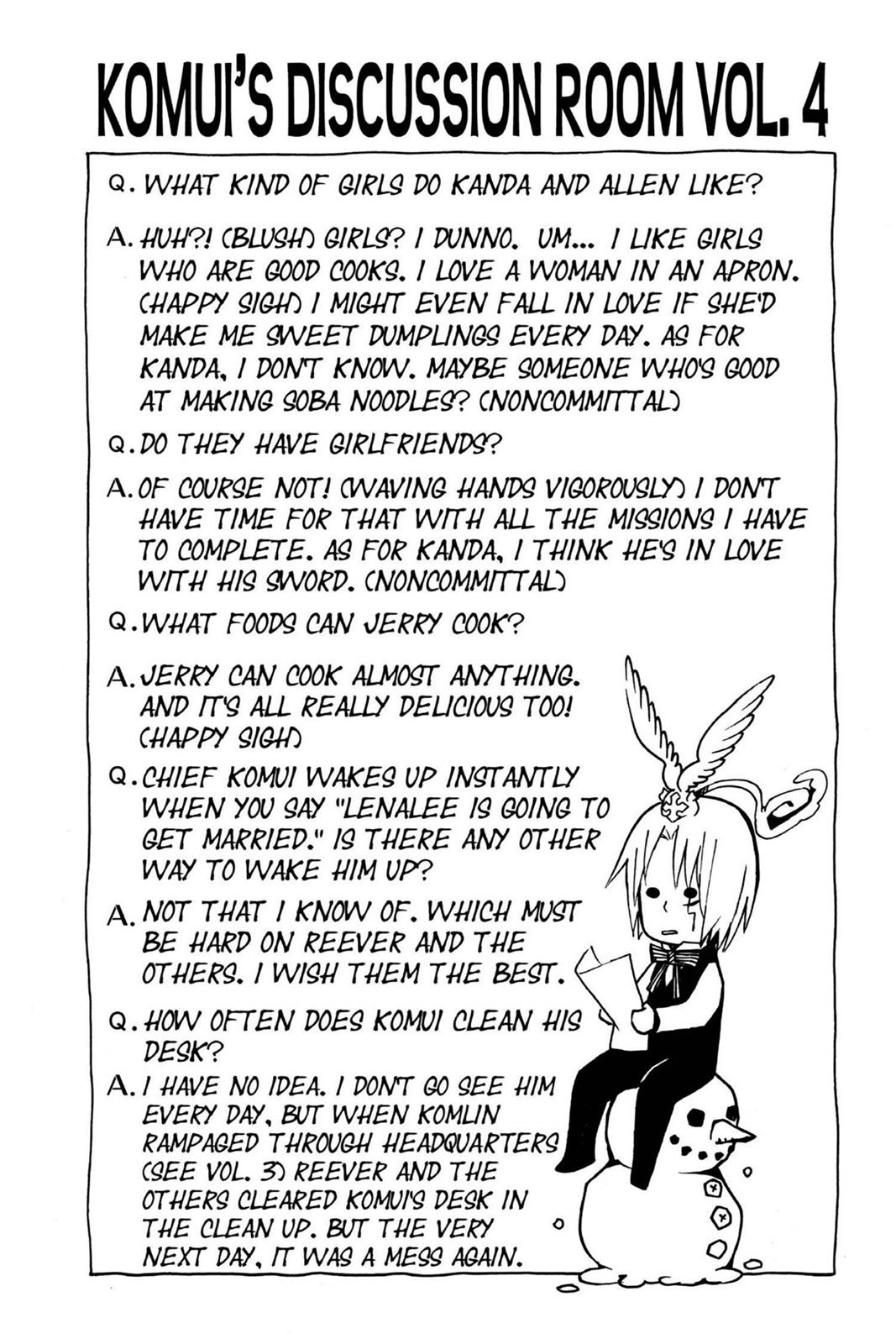 KOMUI'S DISCUSSION ROOM VOL. 4

Q. WHAT KIND OF GIRLS DO KANDA AND ALLEN LIKE?

A. HUH?! (BLUSH) GIRLS? I DUNNO. UM... I LIKE GIRLS WHO ARE GOOD COOKS. I LOVE A WOMAN IN AN APRON. (HAPPY SIGH) I MIGHT EVEN FALL IN LOVE IF SHE'D MAKE ME SWEET DUMPLINGS EVERY DAY. AS FOR KANDA, I DON'T KNOW. MAYBE SOMEONE WHO'S GOOD AT MAKING SOBA NOODLES? (NONCOMMITTAL)

Q. DO THEY HAVE GIRLFRIENDS?

A. OF COURSE NOT! (WAVING HANDS VIGOROUSLY) I DON'T HAVE TIME FOR THAT WITH ALL THE MISSIONS I HAVE TO COMPLETE. AS FOR KANDA, I THINK HE'S IN LOVE WITH HIS SWORD. (NONCOMMITTAL)

Q. WHAT FOODS CAN JERRY COOK?

A. JERRY CAN COOK ALMOST ANYTHING. AND IT'S ALL REALLY DELICIOUS TOO! (HAPPY SIGH)

Q. CHIEF KOMUI WAKES UP INSTANTLY WHEN YOU SAY "LENALEE IS GOING TO GET MARRIED." IS THERE ANY OTHER WAY TO WAKE HIM UP?

A. NOT THAT I KNOW OF. WHICH MUST BE HARD ON REEVER AND THE OTHERS. I WISH THEM THE BEST.

Q. HOW OFTEN DOES KOMUI CLEAN HIS DESK?

A. I HAVE NO IDEA. I DON'T GO SEE HIM EVERY DAY, BUT WHEN KOMLIN RAMPAGED THROUGH HEADQUARTERS (SEE VOL. 3) REEVER AND THE OTHERS CLEARED KOMUI'S DESK IN THE CLEAN UP. BUT THE VERY NEXT DAY, IT WAS A MESS AGAIN.